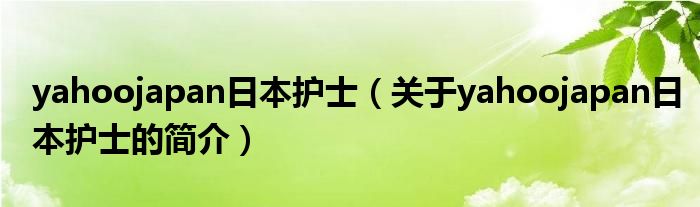 yahoojapan日本护士（关于yahoojapan日本护士的简介）